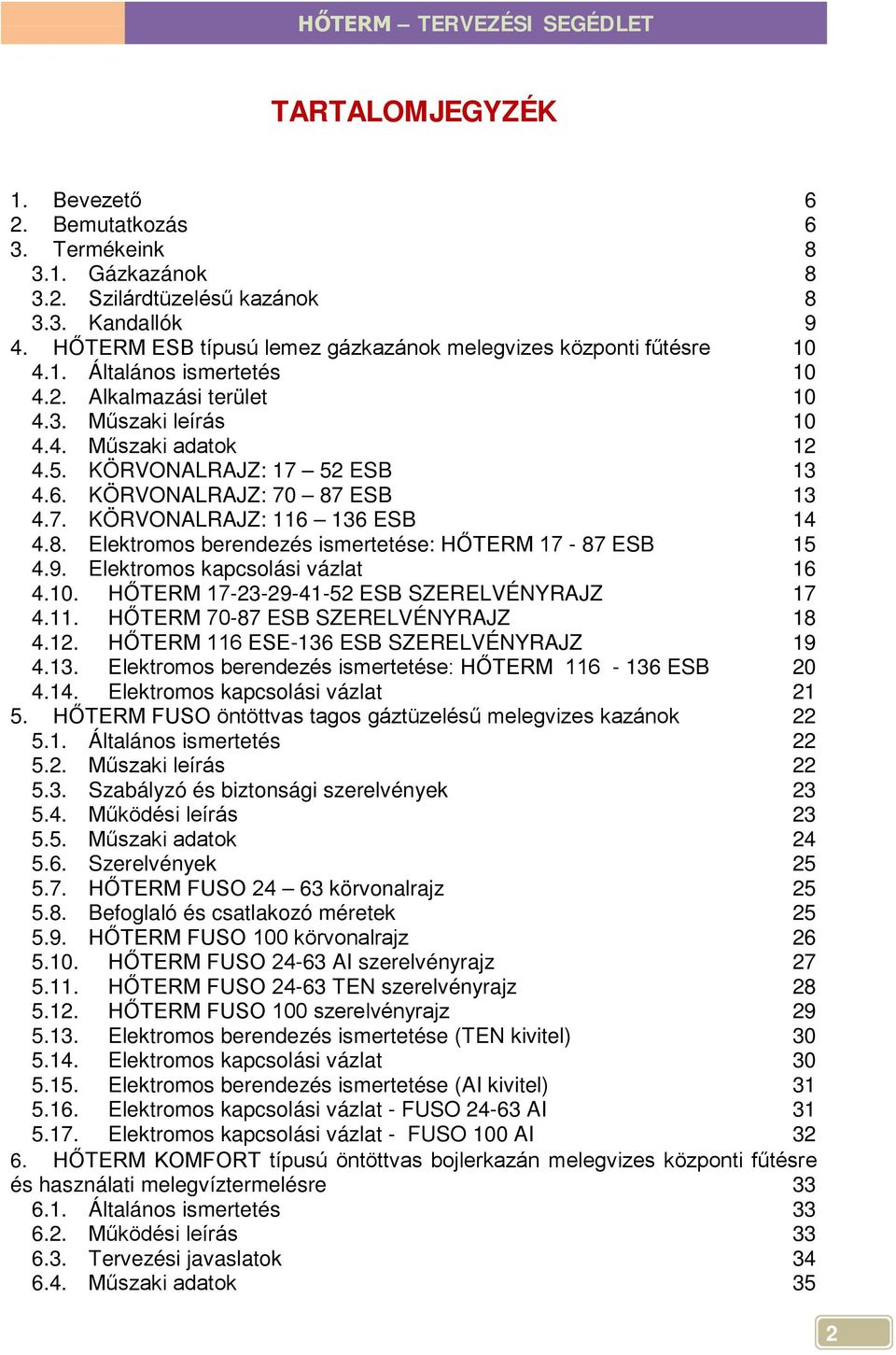 HŐTERM – TERVEZÉSI SEGÉDLET

TARTALOMJEGYZÉK

1. Bevezető 6
2. Bemutatkozás 6
3. Termékeink 8
3.1. Gázkazánok 8
3.2. Szilárdtüzelésű kazánok 8
3.3. Kandallók 9
4. HŐTERM ESB típusú lemez gázkazánok melegvizes központi fűtésre 10
4.1. Általános ismertetés 10
4.2. Alkalmazási terület 10
4.3. Műszaki leírás 10
4.4. Műszaki adatok 12
4.5. KÖRVONALRAJZ: 17 – 52 ESB 13
4.6. KÖRVONALRAJZ: 70 – 87 ESB 13
4.7. KÖRVONALRAJZ: 116 – 136 ESB 14
4.8. Elektromos berendezés ismertetése: HŐTERM 17 - 87 ESB 15
4.9. Elektromos kapcsolási vázlat 16
4.10. HŐTERM 17-23-29-41-52 ESB SZERELVÉNYRAJZ 17
4.11. HŐTERM 70-87 ESB SZERELVÉNYRAJZ 18
4.12. HŐTERM 116 ESE-136 ESB SZERELVÉNYRAJZ 19
4.13. Elektromos berendezés ismertetése: HŐTERM 116 - 136 ESB 20
4.14. Elektromos kapcsolási vázlat 21
5. HŐTERM FUSO öntöttvas tagos gáztüzelésű melegvizes kazánok 22
5.1. Általános ismertetés 22
5.2. Műszaki leírás 22
5.3. Szabályzó és biztonsági szerelvények 23
5.4. Működési leírás 23
5.5. Műszaki adatok 24
5.6. Szerelvények 25
5.7. HŐTERM FUSO 24 – 63 körvonalrajz 25
5.8. Befoglaló és csatlakozó méretek 25
5.9. HŐTERM FUSO 100 körvonalrajz 26
5.10. HŐTERM FUSO 24-63 AI szerelvényrajz 27
5.11. HŐTERM FUSO 24-63 TEN szerelvényrajz 28
5.12. HŐTERM FUSO 100 szerelvényrajz 29
5.13. Elektromos berendezés ismertetése (TEN kivitel) 30
5.14. Elektromos kapcsolási vázlat 30
5.15. Elektromos berendezés ismertetése (AI kivitel) 31
5.16. Elektromos kapcsolási vázlat - FUSO 24-63 AI 31
5.17. Elektromos kapcsolási vázlat - FUSO 100 AI 32
6. HŐTERM KOMFORT típusú öntöttvas bojlerkazán melegvizes központi fűtésre és használati melegvíztermelésre 33
6.1. Általános ismertetés 33
6.2. Működési leírás 33
6.3. Tervezési javaslatok 34
6.4. Műszaki adatok 35

2